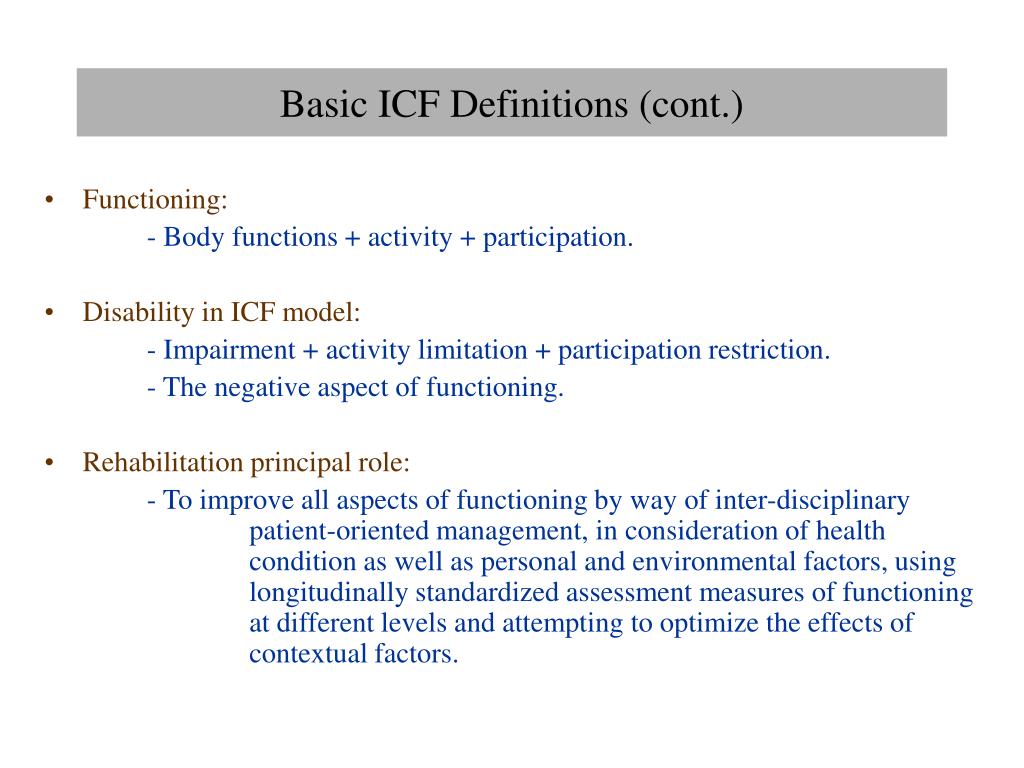 Basic ICF Definitions (cont.)

• Functioning:
- Body functions + activity + participation.

• Disability in ICF model:
- Impairment + activity limitation + participation restriction.
- The negative aspect of functioning.

• Rehabilitation principal role:
- To improve all aspects of functioning by way of inter-disciplinary patient-oriented management, in consideration of health condition as well as personal and environmental factors, using longitudinally standardized assessment measures of functioning at different levels and attempting to optimize the effects of contextual factors.